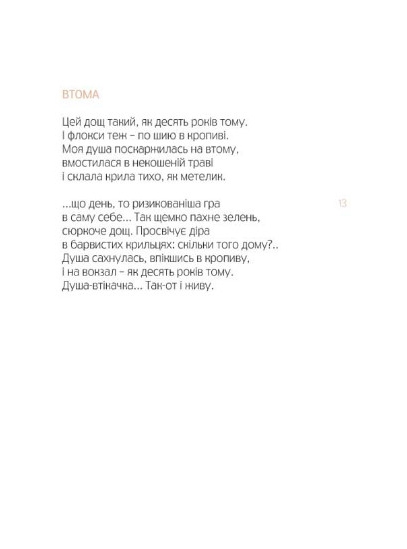 ВТОМА

Цей дощ такий, як десять років тому.
І флокси теж – по шию в кропиві.
Моя душа поскаржилась на втому,
вмостилася в некошеній траві
і склала крила тихо, як метелик.

...що день, то ризикованіша гра
в саму себе... Так щемко пахне зелень,
сюркоче дощ. Просвічує діра
в барвистих крильцях: скільки того дому?..
Душа сахнулась, впікшись в кропиву,
І на вокзал – як десять років тому.
Душа-втікачка... Так-от і живу.

13